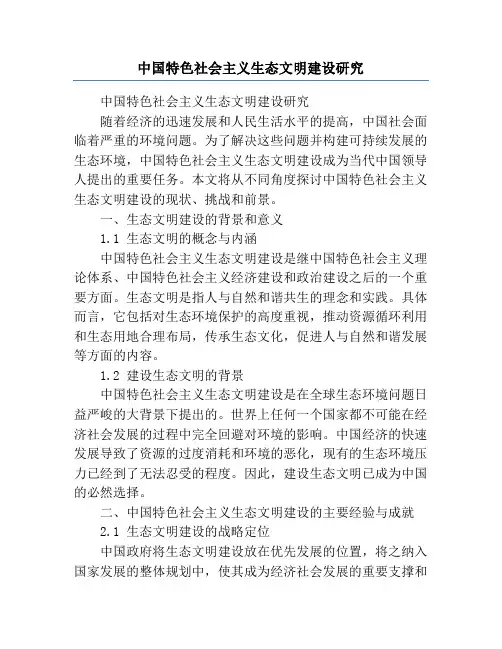 中国特色社会主义生态文明建设研究

中国特色社会主义生态文明建设研究

随着经济的迅速发展和人民生活水平的提高，中国社会面临着严重的环境问题。为了解决这些问题并构建可持续发展的生态环境，中国特色社会主义生态文明建设成为当代中国领导人提出的重要任务。本文将从不同角度探讨中国特色社会主义生态文明建设的现状、挑战和前景。

一、生态文明建设的背景和意义

1.1 生态文明的概念与内涵

中国特色社会主义生态文明建设是继中国特色社会主义理论体系、中国特色社会主义经济建设和政治建设之后的一个重要方面。生态文明是指人与自然和谐共生的理念和实践。具体而言，它包括对生态环境保护的高度重视，推动资源循环利用和生态用地合理布局，传承生态文化，促进人与自然和谐发展等方面的内容。

1.2 建设生态文明的背景

中国特色社会主义生态文明建设是在全球生态环境问题日益严峻的大背景下提出的。世界上任何一个国家都不可能在经济社会发展的过程中完全回避对环境的影响。中国经济的快速发展导致了资源的过度消耗和环境的恶化，现有的生态环境压力已经到了无法忍受的程度。因此，建设生态文明已成为中国的必然选择。

二、中国特色社会主义生态文明建设的主要经验与成就

2.1 生态文明建设的战略定位

中国政府将生态文明建设放在优先发展的位置，将之纳入国家发展的整体规划中，使其成为经济社会发展的重要支撑和